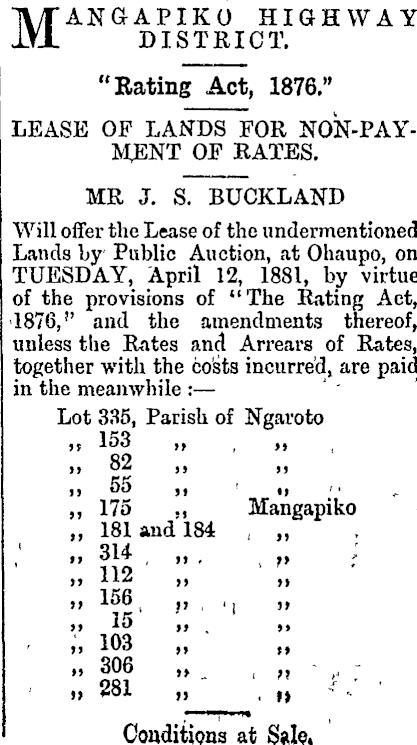 MANGAPIKO HIGHWAY DISTRICT.

"Rating Act, 1876."

LEASE OF LANDS FOR NON-PAYMENT OF RATES.

MR J. S. BUCKLAND

Will offer the Lease of the undermentioned Lands by Public Auction, at Ohaupo, on TUESDAY, April 12, 1881, by virtue of the provisions of "The Rating Act, 1876," and the amendments thereof, unless the Rates and Arrears of Rates, together with the costs incurred, are paid in the meanwhile :—

Lot 335, Parish of Ngaroto
,, 153 ,, ,,
,, 82 ,, ,,
,, 55 ,, ,,
,, 175 ,, Mangapiko
,, 181 and 184 ,,
,, 314 ,, ,,
,, 112 ,, ,,
,, 156 ,, ,,
,, 15 ,, ,,
,, 103 ,, ,,
,, 306 ,, ,,
,, 281 ,, ,,

Conditions at Sale.